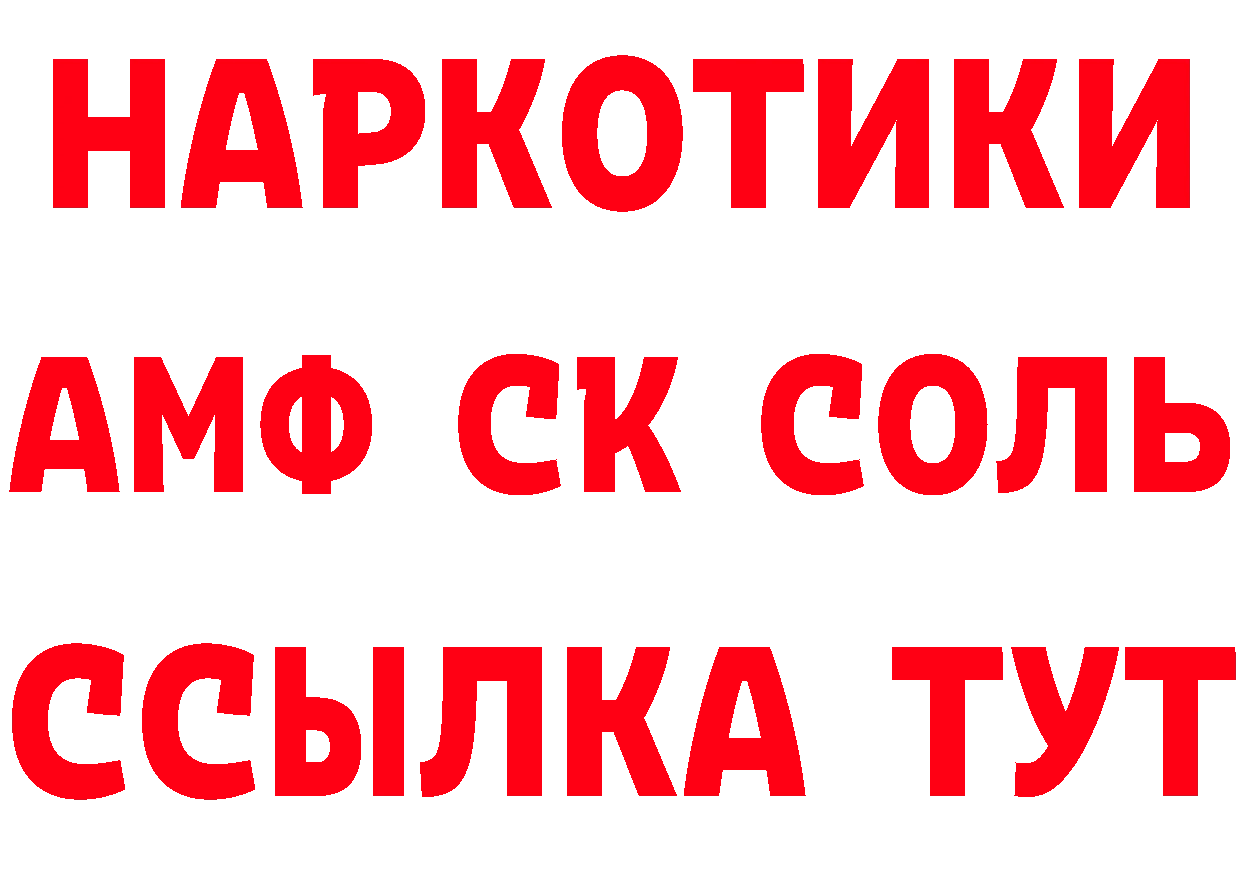 НАРКОТИКИ

АМФ СК СОЛЬ

ССЫЛКА ТУТ